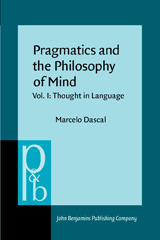 Pragmatics and the Philosophy of Mind

Vol. I: Thought in Language

Marcelo Dascal

p&b

John Benjamins Publishing Company